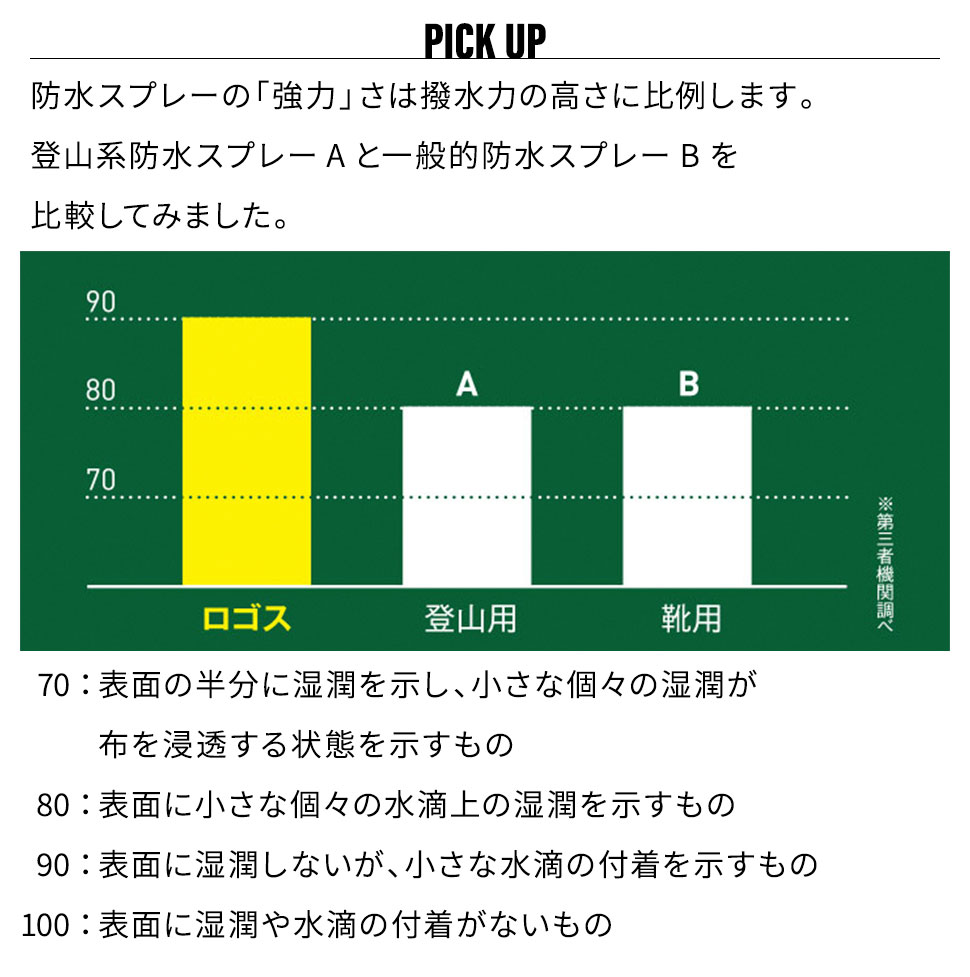 PICK UP

防水スプレーの「強力」さは撥水力の高さに比例します。

登山系防水スプレー A と一般的防水スプレー B を

比較してみました。

90

80

70

A

B

ロゴス

登山用

靴用

※第三者機関調べ

70：表面の半分に湿潤を示し、小さな個々の湿潤が布を浸透する状態を示すもの

80：表面に小さな個々の水滴上の湿潤を示すもの

90：表面に湿潤しないが、小さな水滴の付着を示すもの

100：表面に湿潤や水滴の付着がないもの